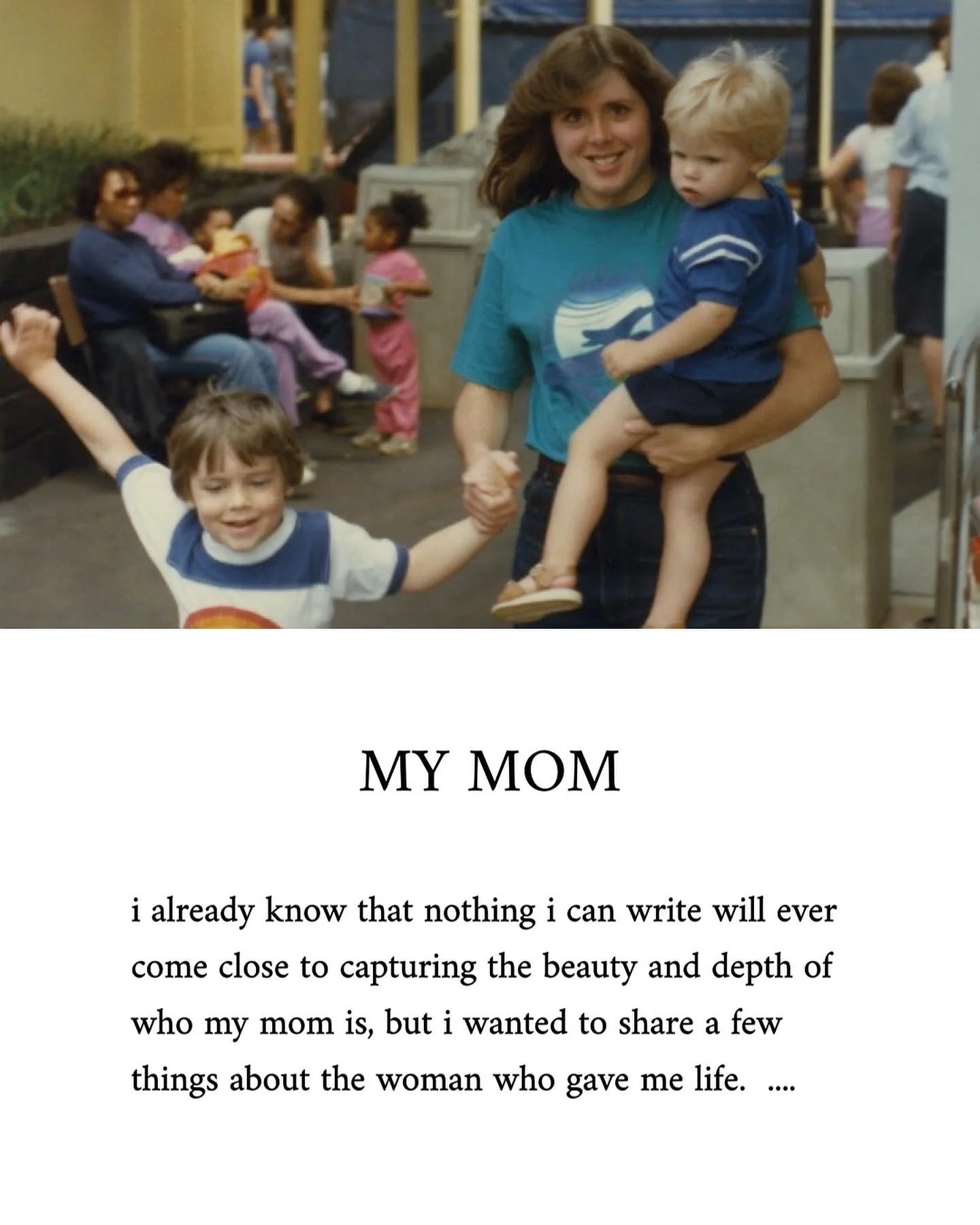 MY MOM

i already know that nothing i can write will ever come close to capturing the beauty and depth of who my mom is, but i wanted to share a few things about the woman who gave me life. ....